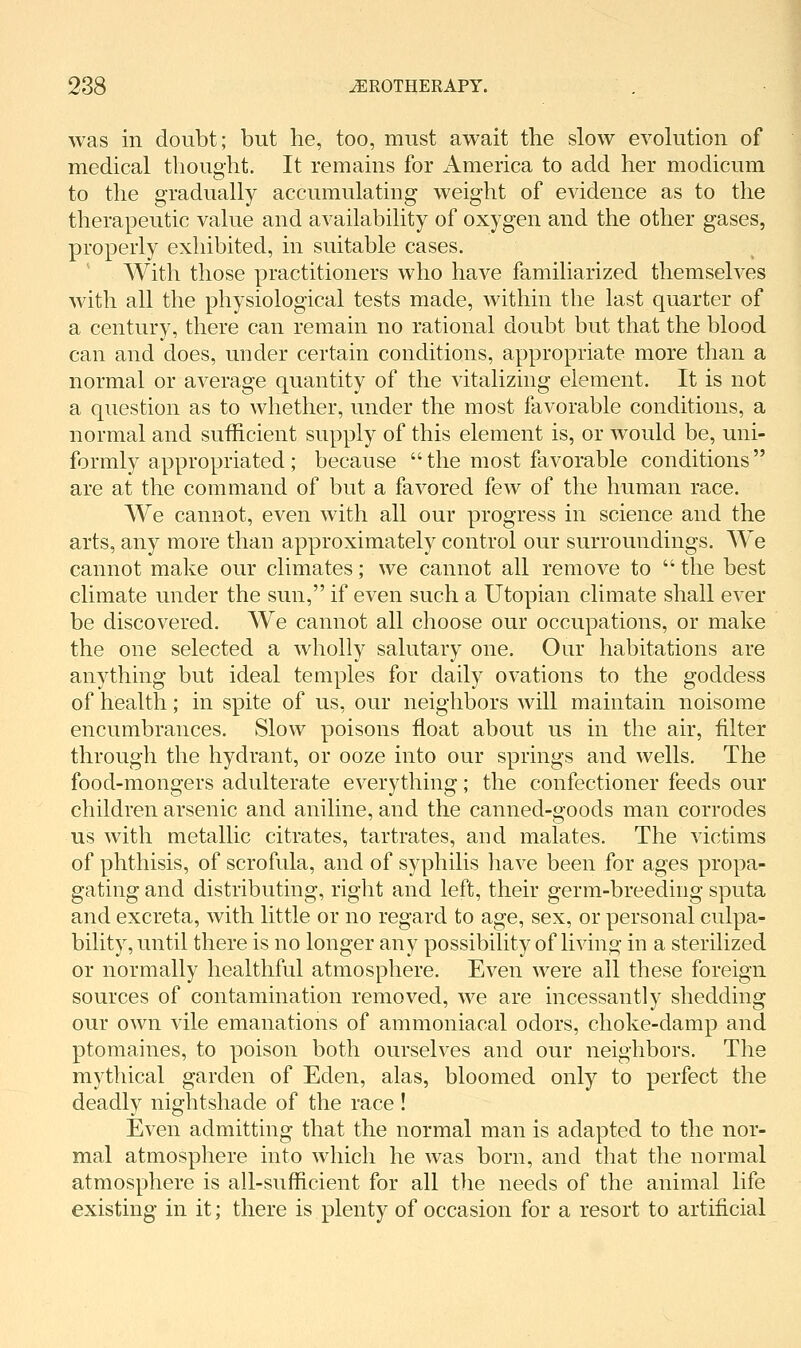 238 ÆROTHERAPY.

was in doubt; but he, too, must await the slow evolution of medical thought. It remains for America to add her modicum to the gradually accumulating weight of evidence as to the therapeutic value and availability of oxygen and the other gases, properly exhibited, in suitable cases.

With those practitioners who have familiarized themselves with all the physiological tests made, within the last quarter of a century, there can remain no rational doubt but that the blood can and does, under certain conditions, appropriate more than a normal or average quantity of the vitalizing element. It is not a question as to whether, under the most favorable conditions, a normal and sufficient supply of this element is, or would be, uniformly appropriated; because "the most favorable conditions" are at the command of but a favored few of the human race. We cannot, even with all our progress in science and the arts, any more than approximately control our surroundings. We cannot make our climates; we cannot all remove to "the best climate under the sun," if even such a Utopian climate shall ever be discovered. We cannot all choose our occupations, or make the one selected a wholly salutary one. Our habitations are anything but ideal temples for daily ovations to the goddess of health; in spite of us, our neighbors will maintain noisome encumbrances. Slow poisons float about us in the air, filter through the hydrant, or ooze into our springs and wells. The food-mongers adulterate everything; the confectioner feeds our children arsenic and aniline, and the canned-goods man corrodes us with metallic citrates, tartrates, and malates. The victims of phthisis, of scrofula, and of syphilis have been for ages propagating and distributing, right and left, their germ-breeding sputa and excreta, with little or no regard to age, sex, or personal culpability, until there is no longer any possibility of living in a sterilized or normally healthful atmosphere. Even were all these foreign sources of contamination removed, we are incessantly shedding our own vile emanations of ammoniacal odors, choke-damp and ptomaines, to poison both ourselves and our neighbors. The mythical garden of Eden, alas, bloomed only to perfect the deadly nightshade of the race!

Even admitting that the normal man is adapted to the normal atmosphere into which he was born, and that the normal atmosphere is all-sufficient for all the needs of the animal life existing in it; there is plenty of occasion for a resort to artificial